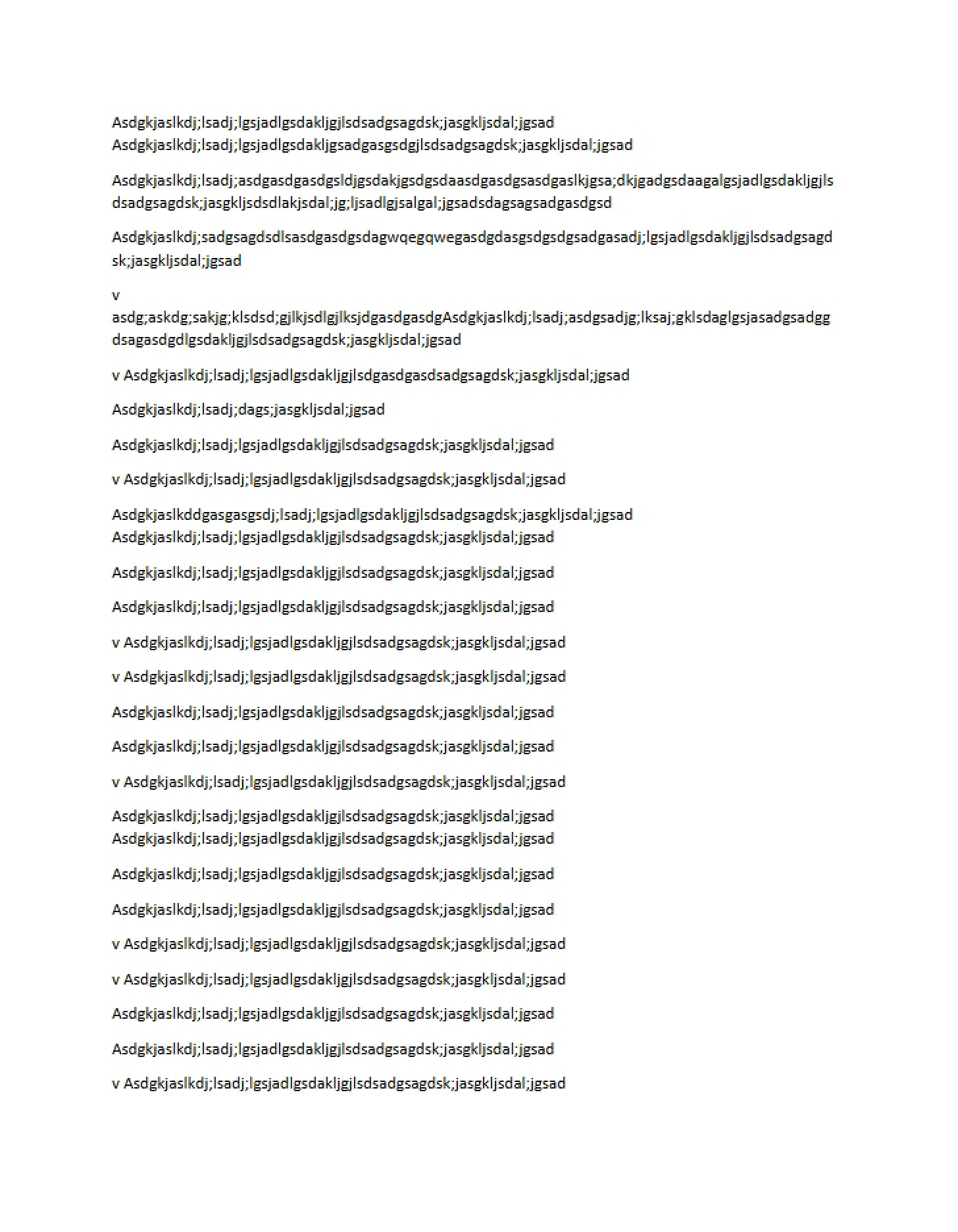 Asdgkjaslkdj;lsadj;lgsjadlgsdakljgjlsdsadgsagdsk;jasgkljsdal;jgsad
Asdgkjaslkdj;lsadj;lgsjadlgsdakljgsadgasgsdgjlsdsadgsagdsk;jasgkljsdal;jgsad

Asdgkjaslkdj;lsadj;asdgasdgasdgsldjgsdakjgsdgsdaasdgasdgsasdgaslkjgsa;dkjgadgsdaagalgsjadlgsdakljgjlsdsadgsagdsk;jasgkljsdsdlakjsdal;jg;ljsadlgjsalgal;jgsadsdagsagsadgasdgsd

Asdgkjaslkdj;sadgsagdsdlsasdgasdgsdagwqegqwegasdgdasgsdgsdgsadgasadj;lgsjadlgsdakljgjlsdsadgsagdsk;jasgkljsdal;jgsad

v
asdg;askdg;sakjg;klsdsd;gjlkjsdlgjlksjdgasdgasdgAsdgkjaslkdj;lsadj;asdgsadjg;lksaj;gklsdaglgsjasadgsadggdsagasdgdlgsdakljgjlsdsadgsagdsk;jasgkljsdal;jgsad

v Asdgkjaslkdj;lsadj;lgsjadlgsdakljgjlsdgasdgasdsadgsagdsk;jasgkljsdal;jgsad

Asdgkjaslkdj;lsadj;dags;jasgkljsdal;jgsad

Asdgkjaslkdj;lsadj;lgsjadlgsdakljgjlsdsadgsagdsk;jasgkljsdal;jgsad

v Asdgkjaslkdj;lsadj;lgsjadlgsdakljgjlsdsadgsagdsk;jasgkljsdal;jgsad

Asdgkjaslkddgasgasgsdj;lsadj;lgsjadlgsdakljgjlsdsadgsagdsk;jasgkljsdal;jgsad
Asdgkjaslkdj;lsadj;lgsjadlgsdakljgjlsdsadgsagdsk;jasgkljsdal;jgsad

Asdgkjaslkdj;lsadj;lgsjadlgsdakljgjlsdsadgsagdsk;jasgkljsdal;jgsad

Asdgkjaslkdj;lsadj;lgsjadlgsdakljgjlsdsadgsagdsk;jasgkljsdal;jgsad

v Asdgkjaslkdj;lsadj;lgsjadlgsdakljgjlsdsadgsagdsk;jasgkljsdal;jgsad

v Asdgkjaslkdj;lsadj;lgsjadlgsdakljgjlsdsadgsagdsk;jasgkljsdal;jgsad

Asdgkjaslkdj;lsadj;lgsjadlgsdakljgjlsdsadgsagdsk;jasgkljsdal;jgsad

Asdgkjaslkdj;lsadj;lgsjadlgsdakljgjlsdsadgsagdsk;jasgkljsdal;jgsad

v Asdgkjaslkdj;lsadj;lgsjadlgsdakljgjlsdsadgsagdsk;jasgkljsdal;jgsad

Asdgkjaslkdj;lsadj;lgsjadlgsdakljgjlsdsadgsagdsk;jasgkljsdal;jgsad
Asdgkjaslkdj;lsadj;lgsjadlgsdakljgjlsdsadgsagdsk;jasgkljsdal;jgsad

Asdgkjaslkdj;lsadj;lgsjadlgsdakljgjlsdsadgsagdsk;jasgkljsdal;jgsad

Asdgkjaslkdj;lsadj;lgsjadlgsdakljgjlsdsadgsagdsk;jasgkljsdal;jgsad

v Asdgkjaslkdj;lsadj;lgsjadlgsdakljgjlsdsadgsagdsk;jasgkljsdal;jgsad

v Asdgkjaslkdj;lsadj;lgsjadlgsdakljgjlsdsadgsagdsk;jasgkljsdal;jgsad

Asdgkjaslkdj;lsadj;lgsjadlgsdakljgjlsdsadgsagdsk;jasgkljsdal;jgsad

Asdgkjaslkdj;lsadj;lgsjadlgsdakljgjlsdsadgsagdsk;jasgkljsdal;jgsad

v Asdgkjaslkdj;lsadj;lgsjadlgsdakljgjlsdsadgsagdsk;jasgkljsdal;jgsad